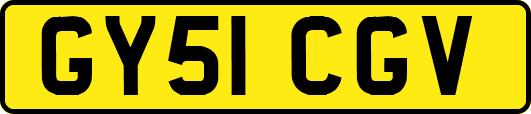 GY51 CGV